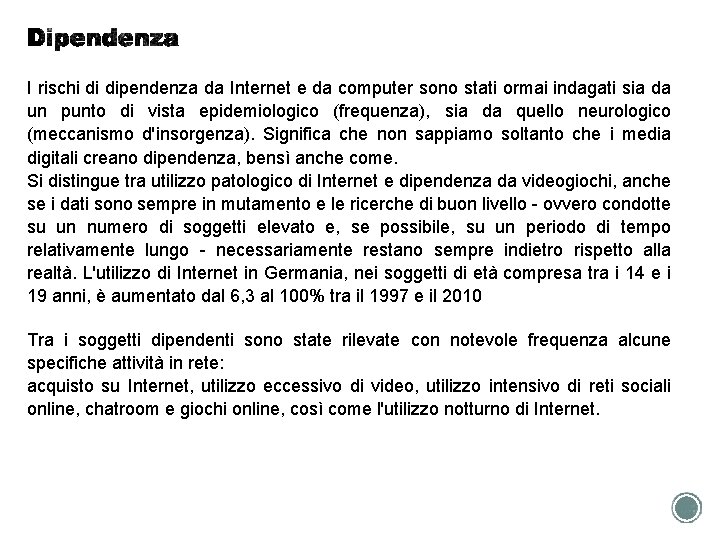 Dipendenza

I rischi di dipendenza da Internet e da computer sono stati ormai indagati sia da un punto di vista epidemiologico (frequenza), sia da quello neurologico (meccanismo d'insorgenza). Significa che non sappiamo soltanto che i media digitali creano dipendenza, bensì anche come.
Si distingue tra utilizzo patologico di Internet e dipendenza da videogiochi, anche se i dati sono sempre in mutamento e le ricerche di buon livello - ovvero condotte su un numero di soggetti elevato e, se possibile, su un periodo di tempo relativamente lungo - necessariamente restano sempre indietro rispetto alla realtà. L'utilizzo di Internet in Germania, nei soggetti di età compresa tra i 14 e i 19 anni, è aumentato dal 6,3 al 100% tra il 1997 e il 2010

Tra i soggetti dipendenti sono state rilevate con notevole frequenza alcune specifiche attività in rete:
acquisto su Internet, utilizzo eccessivo di video, utilizzo intensivo di reti sociali online, chatroom e giochi online, così come l'utilizzo notturno di Internet.